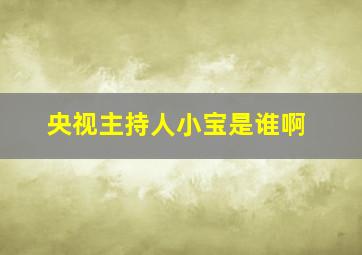 央视主持人小宝是谁啊